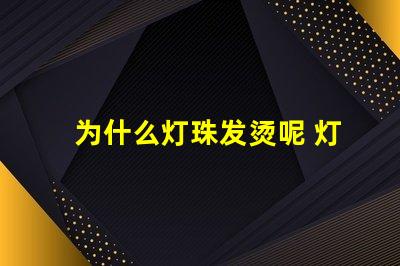 为什么灯珠发烫呢 灯